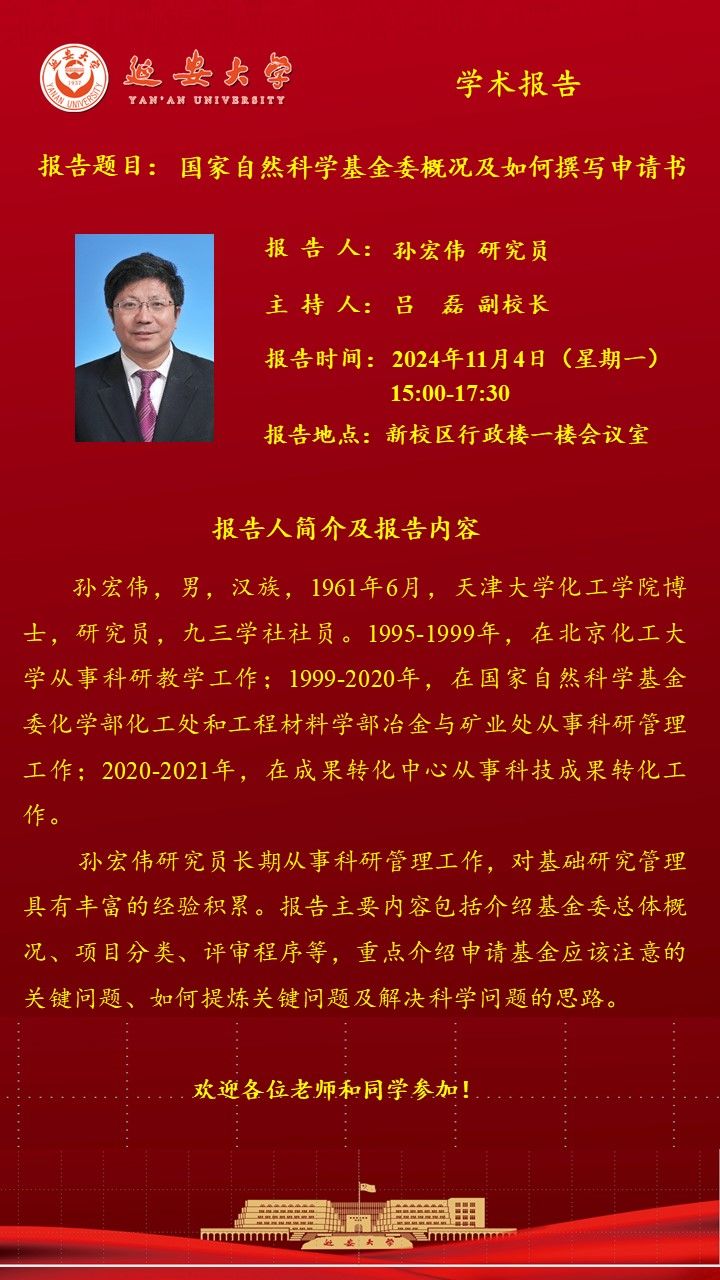 延安大学
YAN'AN UNIVERSITY

学术报告

报告题目：国家自然科学基金委概况及如何撰写申请书

报 告 人：孙宏伟 研究员

主 持 人：吕 磊 副校长

报告时间：2024年11月4日（星期一）
15:00-17:30

报告地点：新校区行政楼一楼会议室

报告人简介及报告内容

孙宏伟，男，汉族，1961年6月，天津大学化工学院博士，研究员，九三学社社员。1995-1999年，在北京化工大学从事科研教学工作；1999-2020年，在国家自然科学基金委化学部化工处和工程材料学部冶金与矿业处从事科研管理工作；2020-2021年，在成果转化中心从事科技成果转化工作。

孙宏伟研究员长期从事科研管理工作，对基础研究管理具有丰富的经验积累。报告主要内容包括介绍基金委总体概况、项目分类、评审程序等，重点介绍申请基金应该注意的关键问题、如何提炼关键问题及解决科学问题的思路。

欢迎各位老师和同学参加！

延安大学